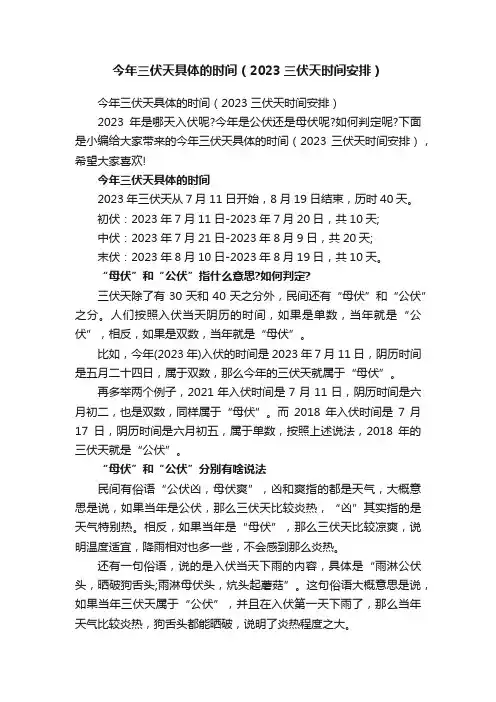 今年三伏天具体的时间（2023 三伏天时间安排）

今年三伏天具体的时间（2023 三伏天时间安排）

2023 年是哪天入伏呢?今年是公伏还是母伏呢?如何判定呢?下面是小编给大家带来的今年三伏天具体的时间（2023 三伏天时间安排），希望大家喜欢!

今年三伏天具体的时间

2023 年三伏天从 7 月 11 日开始，8 月 19 日结束，历时 40 天。

初伏：2023 年 7 月 11 日-2023 年 7 月 20 日，共 10 天;

中伏：2023 年 7 月 21 日-2023 年 8 月 9 日，共 20 天;

末伏：2023 年 8 月 10 日-2023 年 8 月 19 日，共 10 天。

“母伏”和“公伏”指什么意思?如何判定?

三伏天除了有 30 天和 40 天之分外，民间还有“母伏”和“公伏”之分。人们按照入伏当天阴历的时间，如果是单数，当年就是“公伏”，相反，如果是双数，当年就是“母伏”。

比如，今年(2023 年)入伏的时间是 2023 年 7 月 11 日，阴历时间是五月二十四日，属于双数，那么今年的三伏天就属于“母伏”。

再多举两个例子，2021 年入伏时间是 7 月 11 日，阴历时间是六月初二，也是双数，同样属于“母伏”。而 2018 年入伏时间是 7 月 17 日，阴历时间是六月初五，属于单数，按照上述说法，2018 年的三伏天就是“公伏”。

“母伏”和“公伏”分别有啥说法

民间有俗语“公伏凶，母伏爽”，凶和爽指的都是天气，大概意思是说，如果当年是公伏，那么三伏天比较炎热，“凶”其实指的是天气特别热。相反，如果当年是“母伏”，那么三伏天比较凉爽，说明温度适宜，降雨相对也多一些，不会感到那么炎热。

还有一句俗语，说的是入伏当天下雨的内容，具体是“雨淋公伏头，晒破狗舌头;雨淋母伏头，炕头起蘑菇”。这句俗语大概意思是说，如果当年三伏天属于“公伏”，并且在入伏第一天下雨了，那么当年天气比较炎热，狗舌头都能晒破，说明了炎热程度之大。